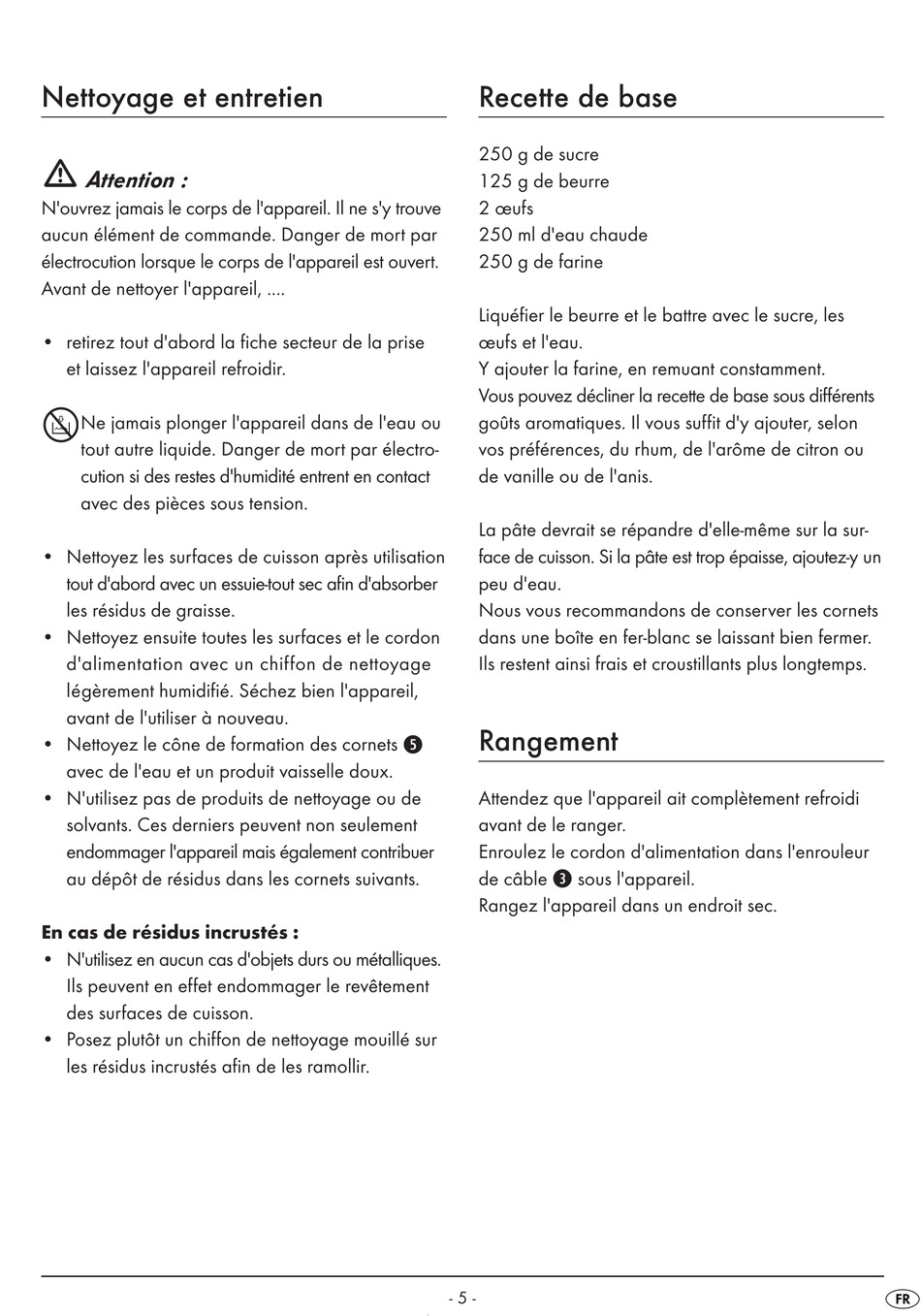 Nettoyage et entretien

Attention :
N'ouvrez jamais le corps de l'appareil. Il ne s'y trouve aucun élément de commande. Danger de mort par électrocution lorsque le corps de l'appareil est ouvert. Avant de nettoyer l'appareil, ....

• retirez tout d'abord la fiche secteur de la prise et laissez l'appareil refroidir.

Ne jamais plonger l'appareil dans de l'eau ou tout autre liquide. Danger de mort par électrocution si des restes d'humidité entrent en contact avec des pièces sous tension.

• Nettoyez les surfaces de cuisson après utilisation tout d'abord avec un essuie-tout sec afin d'absorber les résidus de graisse.
• Nettoyez ensuite toutes les surfaces et le cordon d'alimentation avec un chiffon de nettoyage légèrement humidifié. Séchez bien l'appareil, avant de l'utiliser à nouveau.
• Nettoyez le cône de formation des cornets 5 avec de l'eau et un produit vaisselle doux.
• N'utilisez pas de produits de nettoyage ou de solvants. Ces derniers peuvent non seulement endommager l'appareil mais également contribuer au dépôt de résidus dans les cornets suivants.

En cas de résidus incrustés :
• N'utilisez en aucun cas d'objets durs ou métalliques. Ils peuvent en effet endommager le revêtement des surfaces de cuisson.
• Posez plutôt un chiffon de nettoyage mouillé sur les résidus incrustés afin de les ramollir.

Recette de base

250 g de sucre
125 g de beurre
2 œufs
250 ml d'eau chaude
250 g de farine

Liquéfier le beurre et le battre avec le sucre, les œufs et l'eau.
Y ajouter la farine, en remuant constamment.
Vous pouvez décliner la recette de base sous différents goûts aromatiques. Il vous suffit d'y ajouter, selon vos préférences, du rhum, de l'arôme de citron ou de vanille ou de l'anis.

La pâte devrait se répandre d'elle-même sur la surface de cuisson. Si la pâte est trop épaisse, ajoutez-y un peu d'eau.
Nous vous recommandons de conserver les cornets dans une boîte en fer-blanc se laissant bien fermer. Ils restent ainsi frais et croustillants plus longtemps.

Rangement

Attendez que l'appareil ait complètement refroidi avant de le ranger.
Enroulez le cordon d'alimentation dans l'enrouleur de câble 3 sous l'appareil.
Rangez l'appareil dans un endroit sec.

- 5 -

FR